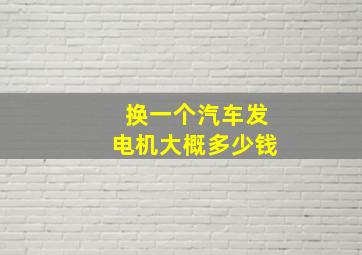 换一个汽车发电机大概多少钱